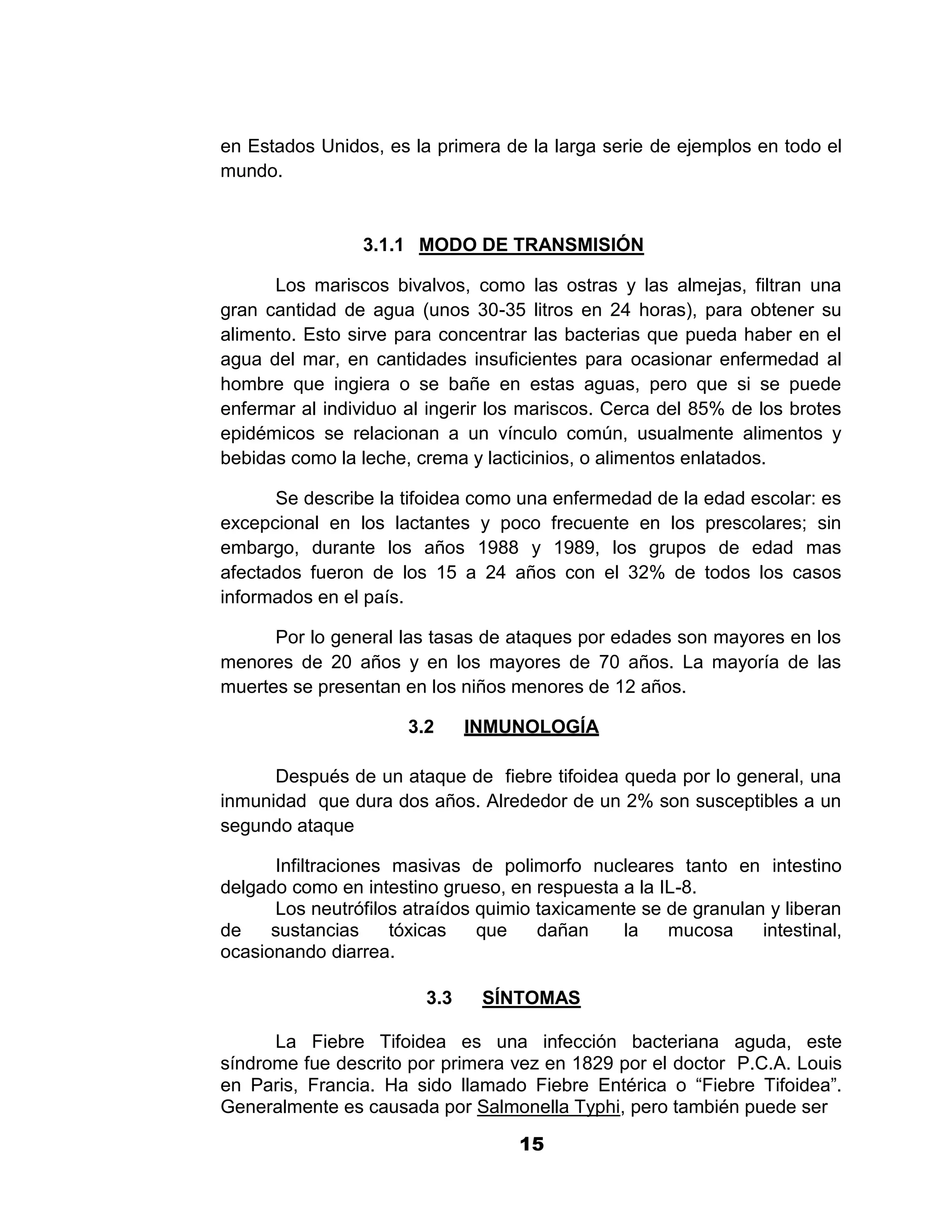 en Estados Unidos, es la primera de la larga serie de ejemplos en todo el mundo.

3.1.1 MODO DE TRANSMISIÓN

Los mariscos bivalvos, como las ostras y las almejas, filtran una gran cantidad de agua (unos 30-35 litros en 24 horas), para obtener su alimento. Esto sirve para concentrar las bacterias que pueda haber en el agua del mar, en cantidades insuficientes para ocasionar enfermedad al hombre que ingiera o se bañe en estas aguas, pero que si se puede enfermar al individuo al ingerir los mariscos. Cerca del 85% de los brotes epidémicos se relacionan a un vínculo común, usualmente alimentos y bebidas como la leche, crema y lacticinios, o alimentos enlatados.

Se describe la tifoidea como una enfermedad de la edad escolar: es excepcional en los lactantes y poco frecuente en los prescolares; sin embargo, durante los años 1988 y 1989, los grupos de edad mas afectados fueron de los 15 a 24 años con el 32% de todos los casos informados en el país.

Por lo general las tasas de ataques por edades son mayores en los menores de 20 años y en los mayores de 70 años. La mayoría de las muertes se presentan en los niños menores de 12 años.

3.2 INMUNOLOGÍA

Después de un ataque de fiebre tifoidea queda por lo general, una inmunidad que dura dos años. Alrededor de un 2% son susceptibles a un segundo ataque

Infiltraciones masivas de polimorfo nucleares tanto en intestino delgado como en intestino grueso, en respuesta a la IL-8.
Los neutrófilos atraídos quimio taxicamente se de granulan y liberan de sustancias tóxicas que dañan la mucosa intestinal, ocasionando diarrea.

3.3 SÍNTOMAS

La Fiebre Tifoidea es una infección bacteriana aguda, este síndrome fue descrito por primera vez en 1829 por el doctor P.C.A. Louis en Paris, Francia. Ha sido llamado Fiebre Entérica o “Fiebre Tifoidea”. Generalmente es causada por Salmonella Typhi, pero también puede ser

15